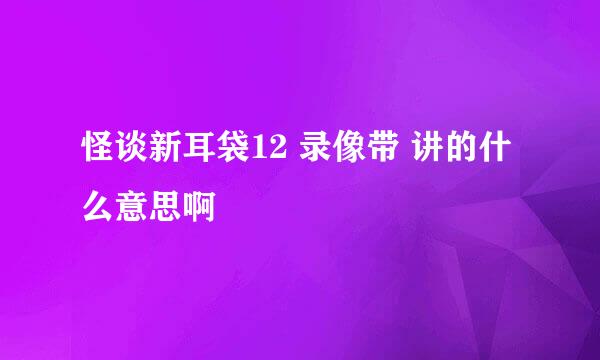 怪谈新耳袋12 录像带 讲的什么意思啊